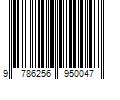 9 786256 950047